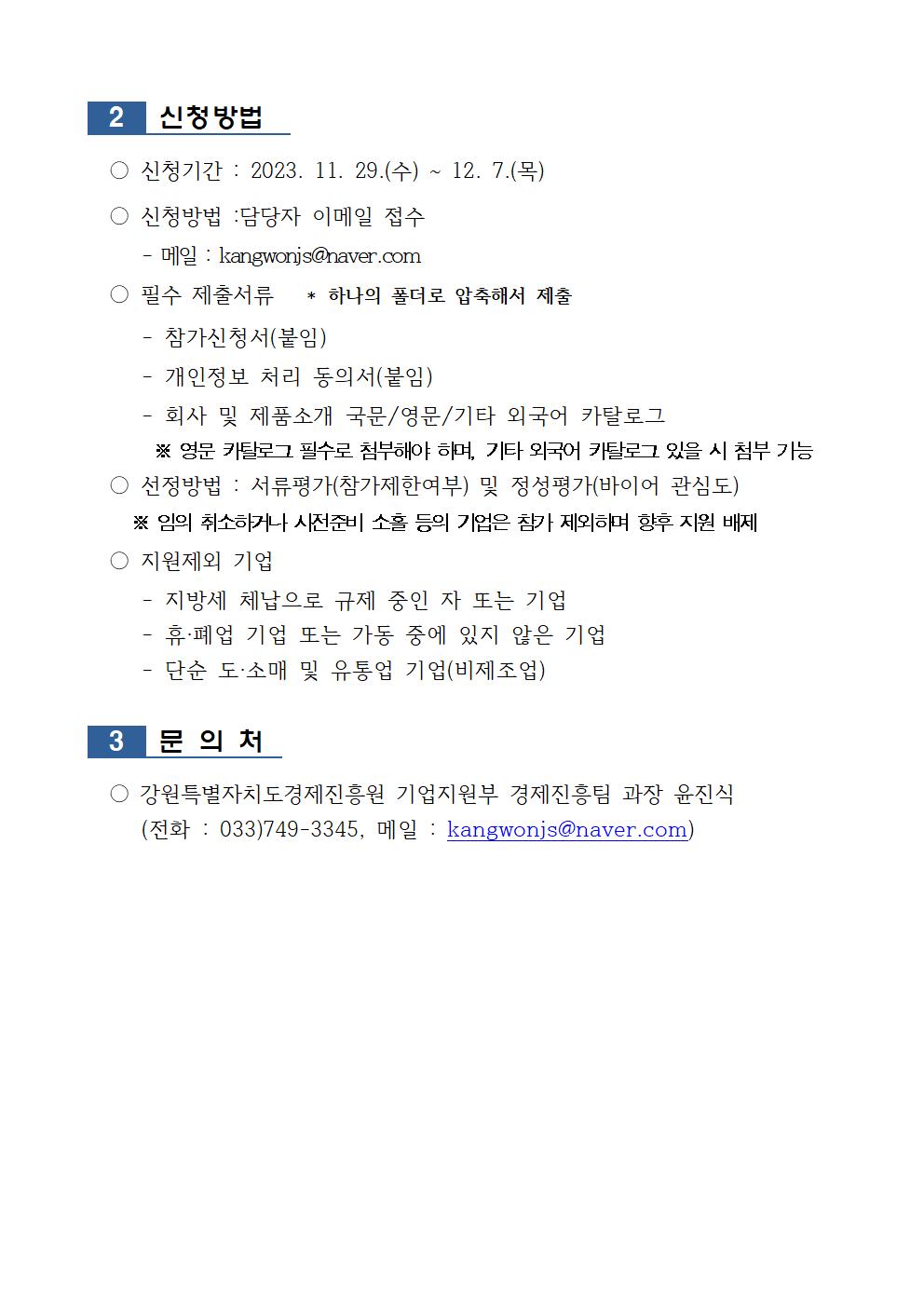 2 신청방법

○ 신청기간 : 2023. 11. 29.(수) ~ 12. 7.(목)

○ 신청방법 :담당자 이메일 접수
- 메일 : kangwonjs@naver.com

○ 필수 제출서류 * 하나의 폴더로 압축해서 제출
- 참가신청서(붙임)
- 개인정보 처리 동의서(붙임)
- 회사 및 제품소개 국문/영문/기타 외국어 카탈로그
※ 영문 카탈로그 필수로 첨부해야 하며, 기타 외국어 카탈로그 있을 시 첨부 가능

○ 선정방법 : 서류평가(참가제한여부) 및 정성평가(바이어 관심도)
※ 임의 취소하거나 사전준비 소홀 등의 기업은 참가 제외하며 향후 지원 배제

○ 지원제외 기업
- 지방세 체납으로 규제 중인 자 또는 기업
- 휴·폐업 기업 또는 가동 중에 있지 않은 기업
- 단순 도·소매 및 유통업 기업(비제조업)

3 문 의 처

○ 강원특별자치도경제진흥원 기업지원부 경제진흥팀 과장 윤진식
(전화 : 033)749-3345, 메일 : kangwonjs@naver.com)